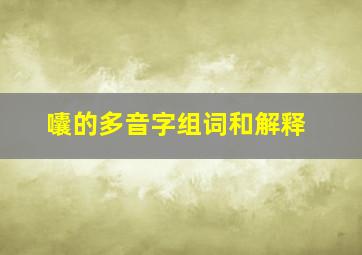 囔的多音字组词和解释